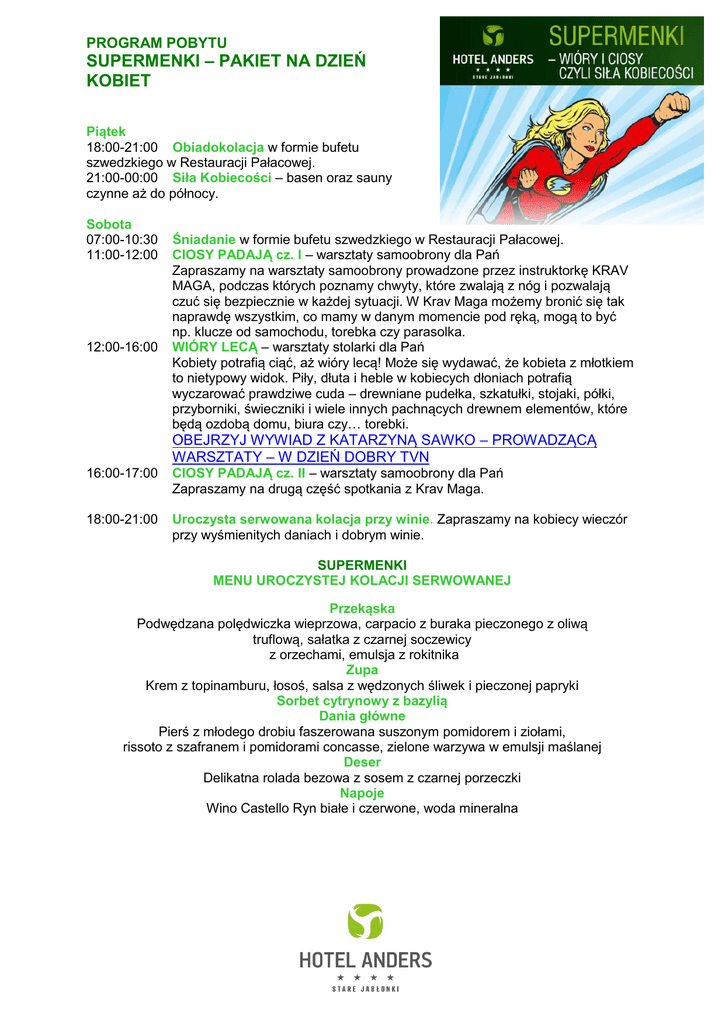 PROGRAM POBYTU
SUPERMENKI – PAKIET NA DZIEŃ KOBIET

HOTEL ANDERS
★ ★ ★ ★
STARE JABŁONKI

SUPERMENKI
– WIÓRY I CIOSY CZYLI SIŁA KOBIECOŚCI

Piątek
18:00-21:00 Obiadokolacja w formie bufetu szwedzkiego w Restauracji Pałacowej.
21:00-00:00 Siła Kobiecości – basen oraz sauny czynne aż do północy.

Sobota
07:00-10:30 Śniadanie w formie bufetu szwedzkiego w Restauracji Pałacowej.
11:00-12:00 CIOSY PADAJĄ cz. I – warsztaty samoobrony dla Pań
Zapraszamy na warsztaty samoobrony prowadzone przez instruktorkę KRAV MAGA, podczas których poznamy chwyty, które zwalają z nóg i pozwalają czuć się bezpiecznie w każdej sytuacji. W Krav Maga możemy bronić się tak naprawdę wszystkim, co mamy w danym momencie pod ręką, mogą to być np. klucze od samochodu, torebka czy parasolka.
12:00-16:00 WIÓRY LECĄ – warsztaty stolarki dla Pań
Kobiety potrafią ciąć, aż wióry lecą! Może się wydawać, że kobieta z młotkiem to nietypowy widok. Piły, dłuta i heble w kobiecych dłoniach potrafią wyczarować prawdziwe cuda – drewniane pudełka, szkatułki, stojaki, półki, przyborniki, świeczniki i wiele innych pachnących drewnem elementów, które będą ozdobą domu, biura czy… torebki.
OBEJRZYJ WYWIAD Z KATARZYNĄ SAWKO – PROWADZĄCĄ WARSZTATY – W DZIEŃ DOBRY TVN
16:00-17:00 CIOSY PADAJĄ cz. II – warsztaty samoobrony dla Pań
Zapraszamy na drugą część spotkania z Krav Maga.

18:00-21:00 Uroczysta serwowana kolacja przy winie. Zapraszamy na kobiecy wieczór przy wyśmienitych daniach i dobrym winie.

SUPERMENKI
MENU UROCZYSTEJ KOLACJI SERWOWANEJ

Przekąska
Podwędzana polędwiczka wieprzowa, carpacio z buraka pieczonego z oliwą truflową, sałatka z czarnej soczewicy z orzechami, emulsja z rokitnika
Zupa
Krem z topinamburu, łosoś, salsa z wędzonych śliwek i pieczonej papryki
Sorbet cytrynowy z bazylią
Dania główne
Pierś z młodego drobiu faszerowana suszonym pomidorem i ziołami, rissoto z szafranem i pomidorami concasse, zielone warzywa w emulsji maślanej
Deser
Delikatna rolada bezowa z sosem z czarnej porzeczki
Napoje
Wino Castello Ryn białe i czerwone, woda mineralna

HOTEL ANDERS
★ ★ ★ ★
STARE JABŁONKI